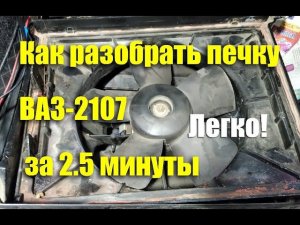 Как разобрать печку

ВАЗ-2107

Легко!

за 2.5 минуты